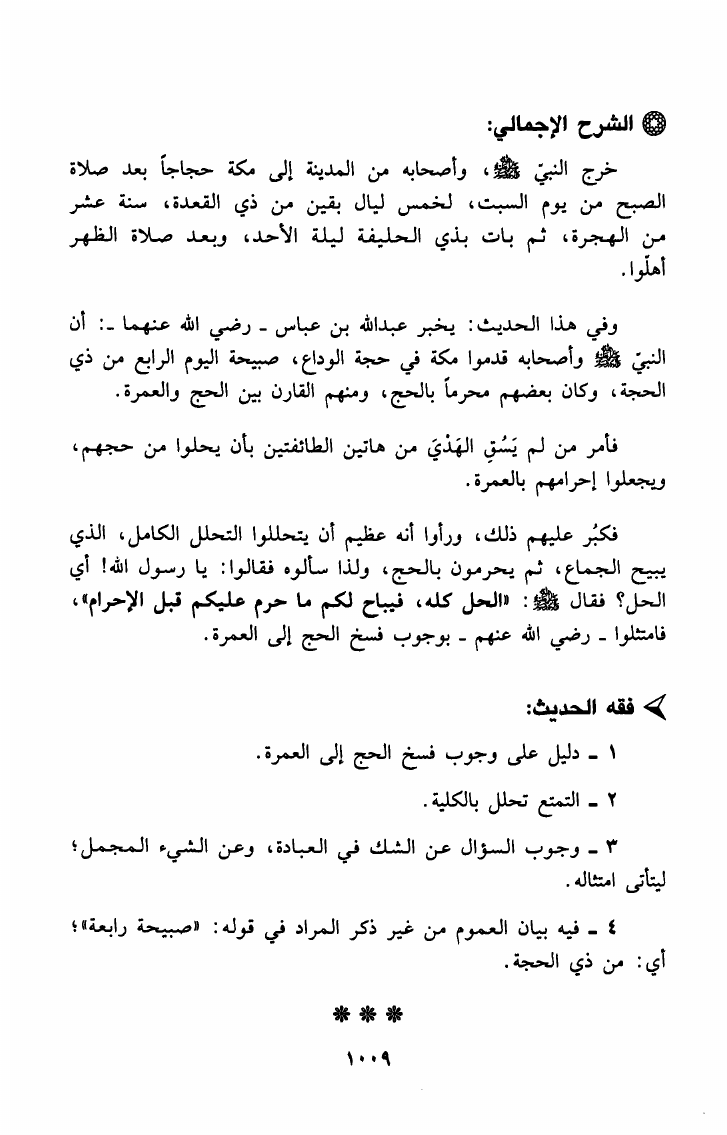 الشرح الإجمالي:

خرج النبيّ ﷺ، وأصحابه من المدينة إلى مكة حجاجاً بعد صلاة الصبح من يوم السبت، لخمس ليال بقين من ذي القعدة، سنة عشر من الهجرة، ثم بات بذي الحليفة ليلة الأحد، وبعد صلاة الظهر أهلّوا.

وفي هذا الحديث: يخبر عبدالله بن عباس ـ رضي الله عنهما ـ: أن النبيّ ﷺ وأصحابه قدموا مكة في حجة الوداع، صبيحة اليوم الرابع من ذي الحجة، وكان بعضهم محرماً بالحج، ومنهم القارن بين الحج والعمرة.

فأمر من لم يَسُقِ الهَدْيَ من هاتين الطائفتين بأن يحلوا من حجهم، ويجعلوا إحرامهم بالعمرة.

فكبُر عليهم ذلك، ورأوا أنه عظيم أن يتحللوا التحلل الكامل، الذي يبيح الجماع، ثم يحرمون بالحج، ولذا سألوه فقالوا: يا رسول الله! أي الحل؟ فقال ﷺ: «الحل كله، فيباح لكم ما حرم عليكم قبل الإحرام»، فامتثلوا ـ رضي الله عنهم ـ بوجوب فسخ الحج إلى العمرة.

فقه الحديث:

١ ـ دليل على وجوب فسخ الحج إلى العمرة.

٢ ـ التمتع تحلل بالكلية.

٣ ـ وجوب السؤال عن الشك في العبادة، وعن الشيء المجمل؛ ليتأتى امتثاله.

٤ ـ فيه بيان العموم من غير ذكر المراد في قوله: «صبيحة رابعة»؛ أي: من ذي الحجة.

* * *

١٠٠٩